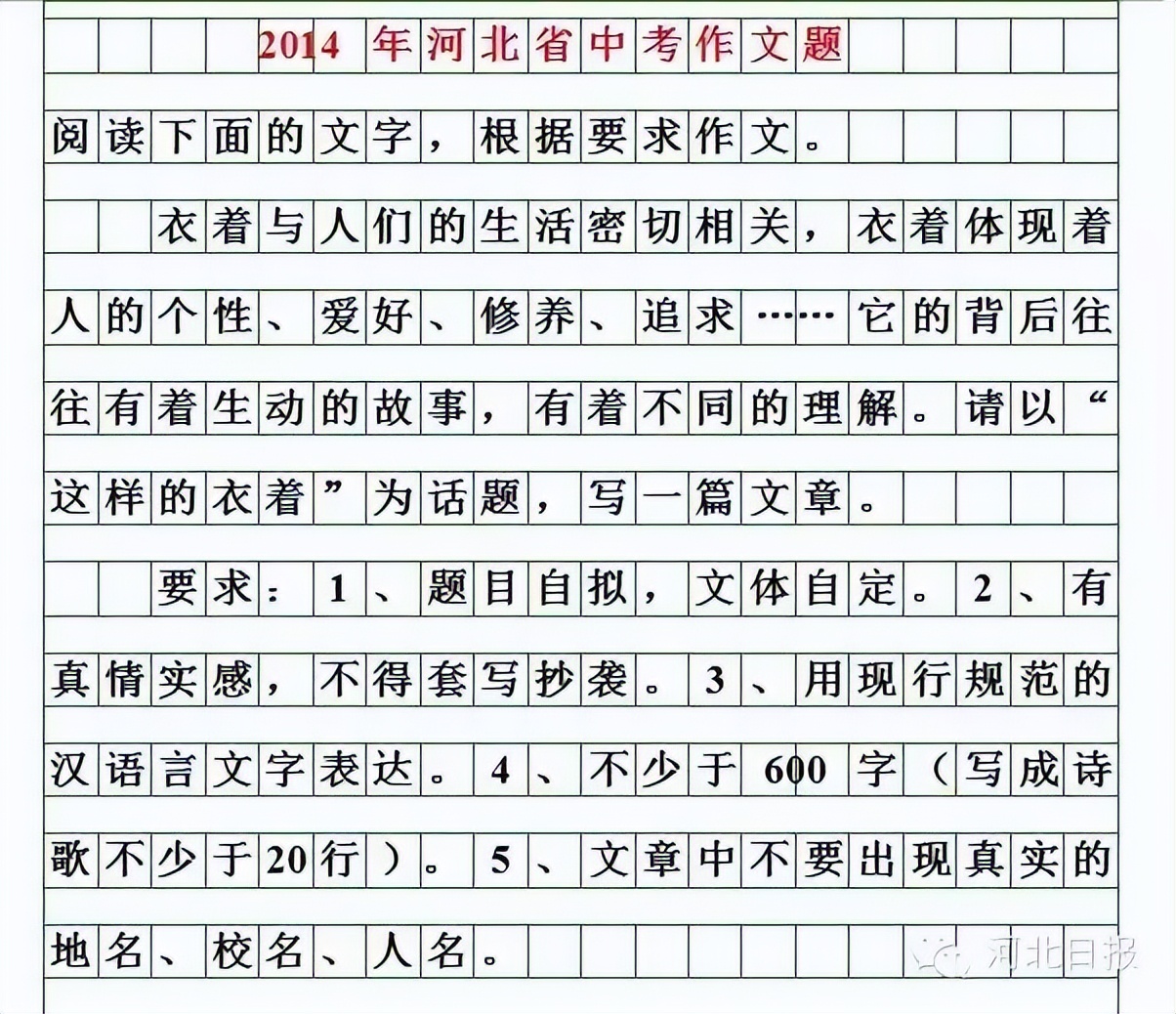 2014 年河北省中考作文题

阅读下面的文字，根据要求作文。

衣着与人们的生活密切相关，衣着体现着人的个性、爱好、修养、追求……它的背后往往有着生动的故事，有着不同的理解。请以“这样的衣着”为话题，写一篇文章。

要求：1、题目自拟，文体自定。2、有真情实感，不得套写抄袭。3、用现行规范的汉语言文字表达。4、不少于 600 字（写成诗歌不少于20行）。5、文章中不要出现真实的地名、校名、人名。

河北日报